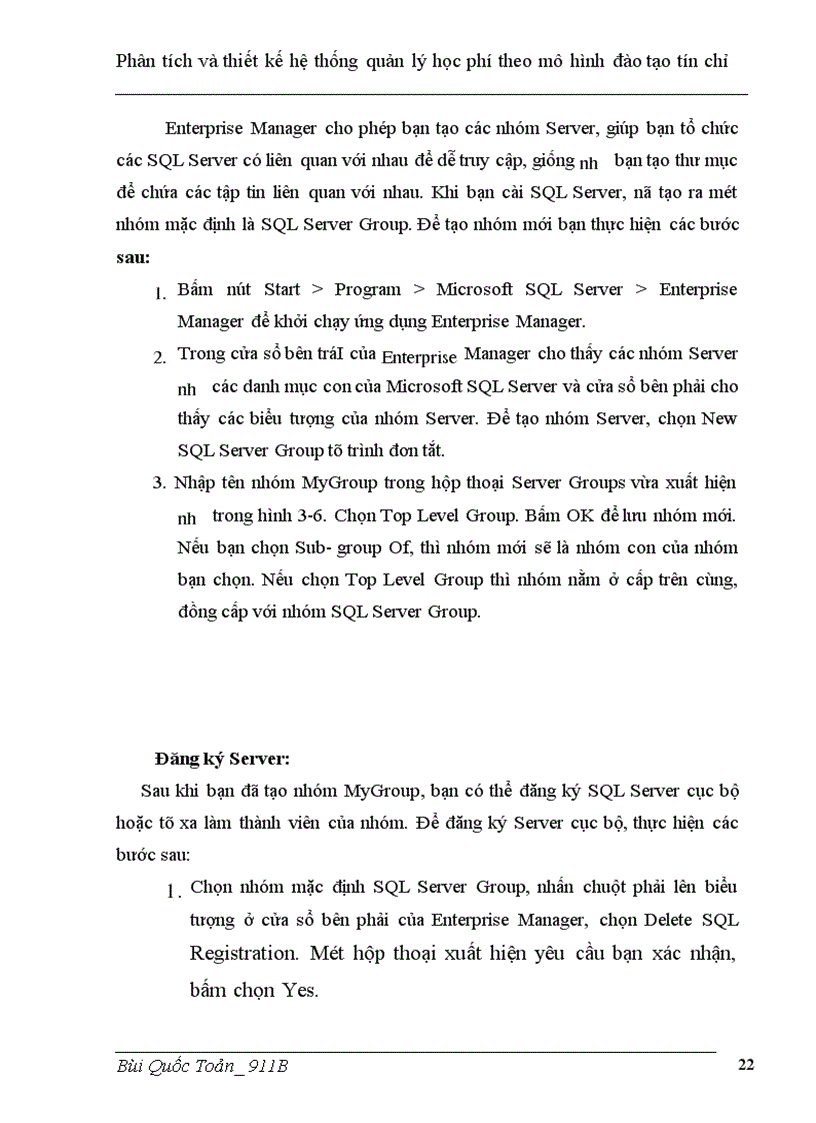 Phân tích và thiết kế hệ thống quản lý học phí theo mô hình đào tạo tín chỉ

Enterprise Manager cho phép bạn tạo các nhóm Server, giúp bạn tổ chức các SQL Server có liên quan với nhau để dễ truy cập, giống nh bạn tạo thư mục để chứa các tập tin liên quan với nhau. Khi bạn cài SQL Server, nã tạo ra mét nhóm mặc định là SQL Server Group. Để tạo nhóm mới bạn thực hiện các bước sau:

1. Bấm nút Start > Program > Microsoft SQL Server > Enterprise Manager để khởi chạy ứng dụng Enterprise Manager.
2. Trong cửa sổ bên tráI của Enterprise Manager cho thấy các nhóm Server nh các danh mục con của Microsoft SQL Server và cửa sổ bên phải cho thấy các biểu tượng của nhóm Server. Để tạo nhóm Server, chọn New SQL Server Group tõ trình đơn tắt.
3. Nhập tên nhóm MyGroup trong hộp thoại Server Groups vừa xuất hiện nh trong hình 3-6. Chọn Top Level Group. Bấm OK để lưu nhóm mới. Nếu bạn chọn Sub- group Of, thì nhóm mới sẽ là nhóm con của nhóm bạn chọn. Nếu chọn Top Level Group thì nhóm nằm ở cấp trên cùng, đồng cấp với nhóm SQL Server Group.

Đăng ký Server:
Sau khi bạn đã tạo nhóm MyGroup, bạn có thể đăng ký SQL Server cục bộ hoặc tõ xa làm thành viên của nhóm. Để đăng ký Server cục bộ, thực hiện các bước sau:

1. Chọn nhóm mặc định SQL Server Group, nhấn chuột phải lên biểu tượng ở cửa sổ bên phải của Enterprise Manager, chọn Delete SQL Registration. Mét hộp thoại xuất hiện yêu cầu bạn xác nhận, bấm chọn Yes.

Bùi Quốc Toản_ 911B
22